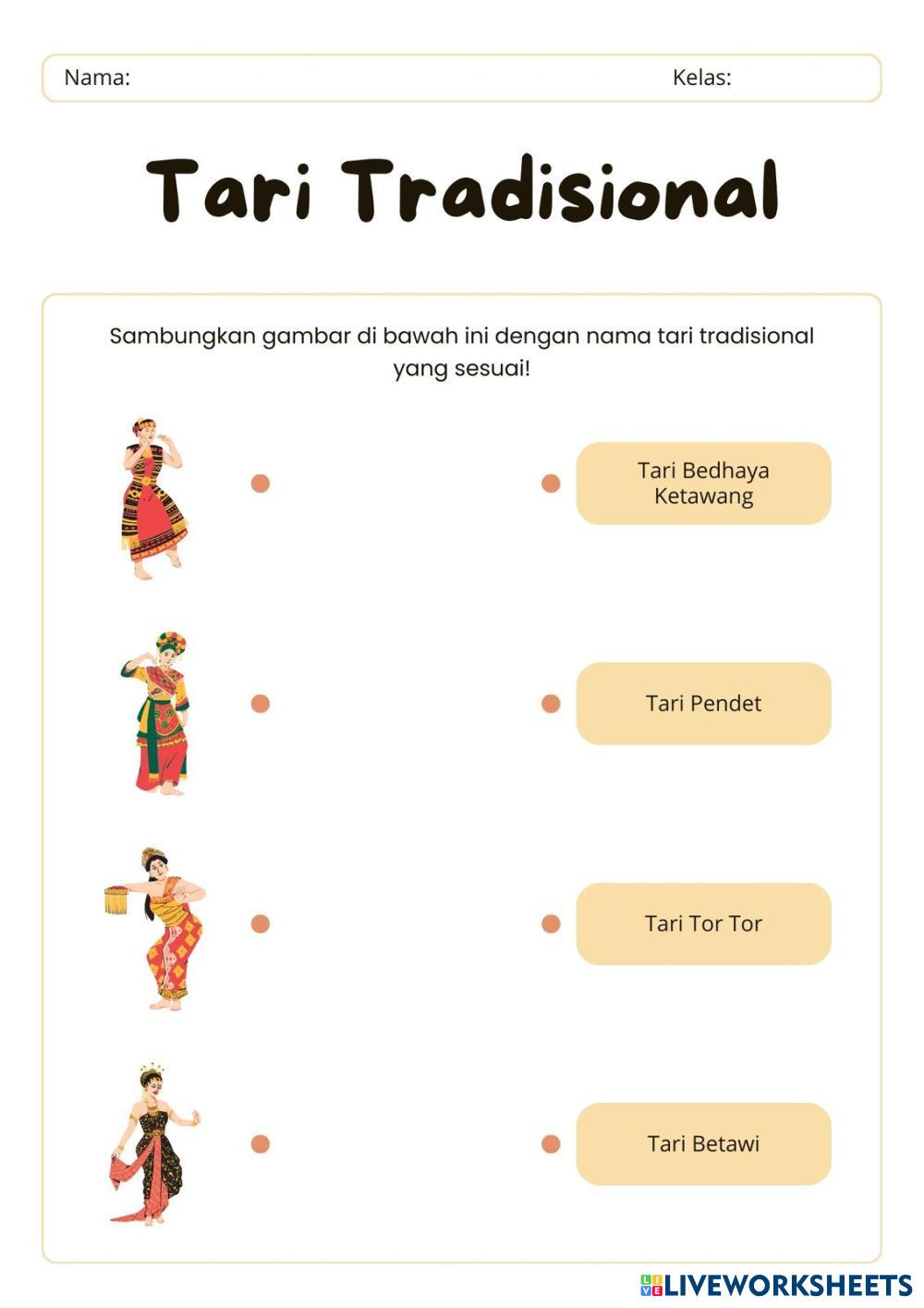 Nama: Kelas:

Tari Tradisional

Sambungkan gambar di bawah ini dengan nama tari tradisional yang sesuai!

Tari Bedhaya Ketawang

Tari Pendet

Tari Tor Tor

Tari Betawi

LIVEWORKSHEETS